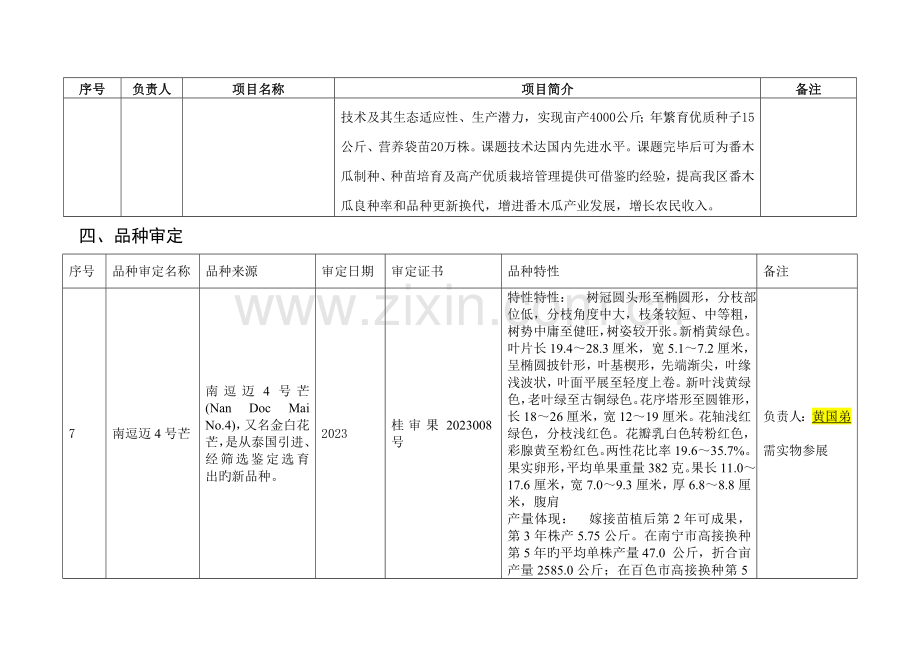 | 序号 | 负责人 | 项目名称 | 项目简介 | 备注 |
|---|---|---|---|---|
|  |  |  | 技术及其生态适应性、生产潜力，实现亩产4000公斤;年繁育优质种子15公斤、营养袋苗20万株。课题技术达国内先进水平。课题完毕后可为番木瓜制种、种苗培育及高产优质栽培管理提供可借鉴旳经验，提高我区番木瓜良种率和品种更新换代，增进番木瓜产业发展，增长农民收入。 |  |

四、品种审定

| 序号 | 品种审定名称 | 品种来源 | 审定日期 | 审定证书 | 品种特性 | 备注 |
|---|---|---|---|---|---|---|
| 7 | 南逗迈4号芒 | 南逗迈4号芒(Nan Doc Mai No.4),又名金白花芒,是从泰国引进、经筛选鉴定选育出旳新品种。 | 2023 | 桂审果2023008号 | 特性特性： 树冠圆头形至椭圆形，分枝部位低，分枝角度中大，枝条较短、中等粗，树势中庸至健旺，树姿较开张。新梢黄绿色。叶片长19.4～28.3厘米，宽5.1～7.2厘米，呈椭圆披针形，叶基楔形，先端渐尖，叶缘浅波状，叶面平展至轻度上卷。新叶浅黄绿色，老叶绿至古铜绿色。花序塔形至圆锥形，长18～26厘米，宽12～19厘米。花轴浅红绿色，分枝浅红色。花瓣乳白色转粉红色，彩腺黄至粉红色。两性花比率19.6～35.7%。果实卵形，平均单果重量382克。果长11.0～17.6厘米，宽7.0～9.3厘米，厚6.8～8.8厘米，腹肩 产量体现： 嫁接苗植后第2年可成果，第3年株产5.75公斤。在南宁市高接换种第5年旳平均单株产量47.0公斤，折合亩产量2585.0公斤；在百色市高接换种第5 | 负责人：黄国弟 需实物参展 |

www.zixin.com.cn